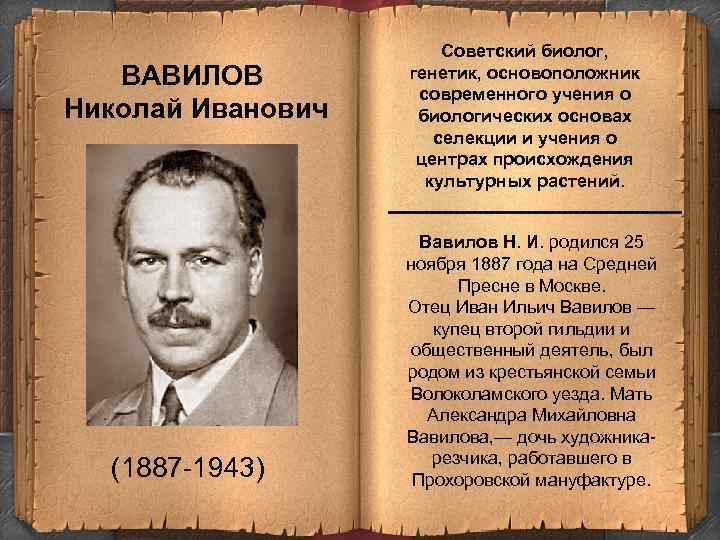 ВАВИЛОВ
Николай Иванович

(1887-1943)

Советский биолог, генетик, основоположник современного учения о биологических основах селекции и учения о центрах происхождения культурных растений.

Вавилов Н. И. родился 25 ноября 1887 года на Средней Пресне в Москве.
Отец Иван Ильич Вавилов — купец второй гильдии и общественный деятель, был родом из крестьянской семьи Волоколамского уезда. Мать Александра Михайловна Вавилова,— дочь художника-резчика, работавшего в Прохоровской мануфактуре.